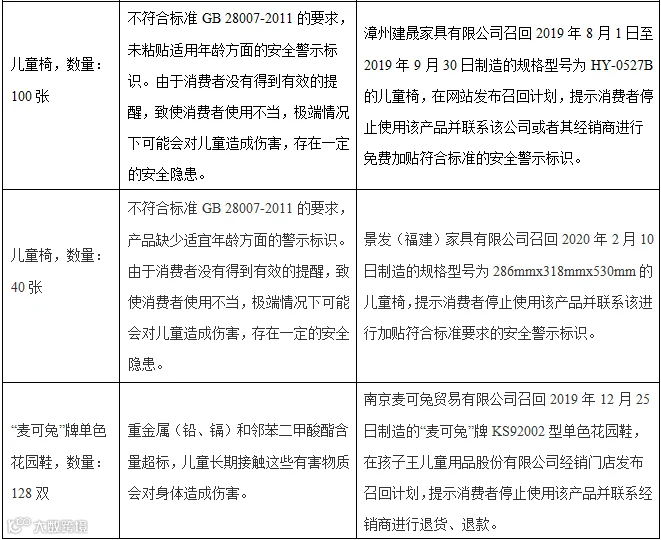 | 儿童椅，数量：100张 | 不符合标准GB 28007-2011的要求，未粘贴适用年龄方面的安全警示标识。由于消费者没有得到有效的提醒，致使消费者使用不当，极端情况下可能会对儿童造成伤害，存在一定的安全隐患。 | 漳州建晟家具有限公司召回2019年8月1日至2019年9月30日制造的规格型号为HY-0527B的儿童椅，在网站发布召回计划，提示消费者停止使用该产品并联系该公司或者其经销商进行免费加贴符合标准的安全警示标识。 |
|---|---|---|
| 儿童椅，数量：40张 | 不符合标准GB 28007-2011的要求，产品缺少适宜年龄方面的警示标识。由于消费者没有得到有效的提醒，致使消费者使用不当，极端情况下可能会对儿童造成伤害，存在一定的安全隐患。 | 景发（福建）家具有限公司召回2020年2月10日制造的规格型号为286mmx318mmx530mm的儿童椅，提示消费者停止使用该产品并联系该进行加贴符合标准要求的安全警示标识。 |
| “麦可兔”牌单色花园鞋，数量：128双 | 重金属（铅、镉）和邻苯二甲酸酯含量超标，儿童长期接触这些有害物质会对身体造成伤害。 | 南京麦可兔贸易有限公司召回2019年12月25日制造的“麦可兔”牌KS92002型单色花园鞋，在孩子王儿童用品股份有限公司经销门店发布召回计划，提示消费者停止使用该产品并联系经销商进行退货、退款。 |

大数跨境